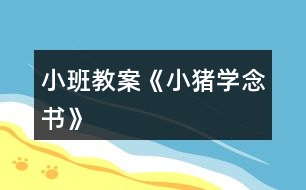 小班教案《小猪学念书》